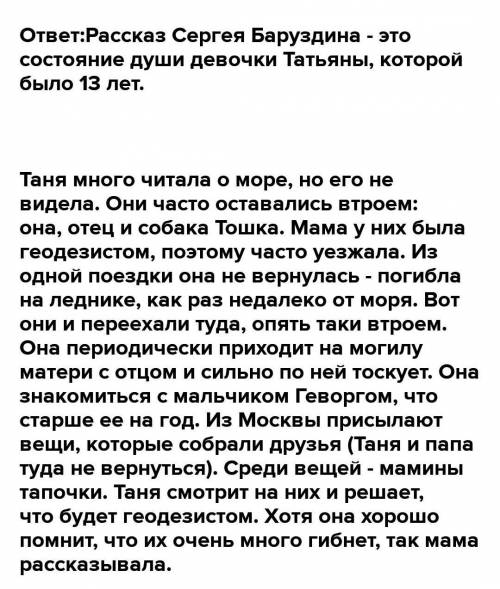 Ответ:Рассказ Сергея Баруздина - это состояние души девочки Татьяны, которой было 13 лет.

Таня много читала о море, но его не видела. Они часто оставались втроем: она, отец и собака Тошка. Мама у них была геодезистом, поэтому часто уезжала. Из одной поездки она не вернулась - погибла на леднике, как раз недалеко от моря. Вот они и переехали туда, опять таки втроем. Она периодически приходит на могилу матери с отцом и сильно по ней тоскует. Она знакомиться с мальчиком Геворгом, что старше ее на год. Из Москвы присылают вещи, которые собрали друзья (Таня и папа туда не вернуться). Среди вещей - мамины тапочки. Таня смотрит на них и решает, что будет геодезистом. Хотя она хорошо помнит, что их очень много гибнет, так мама рассказывала.